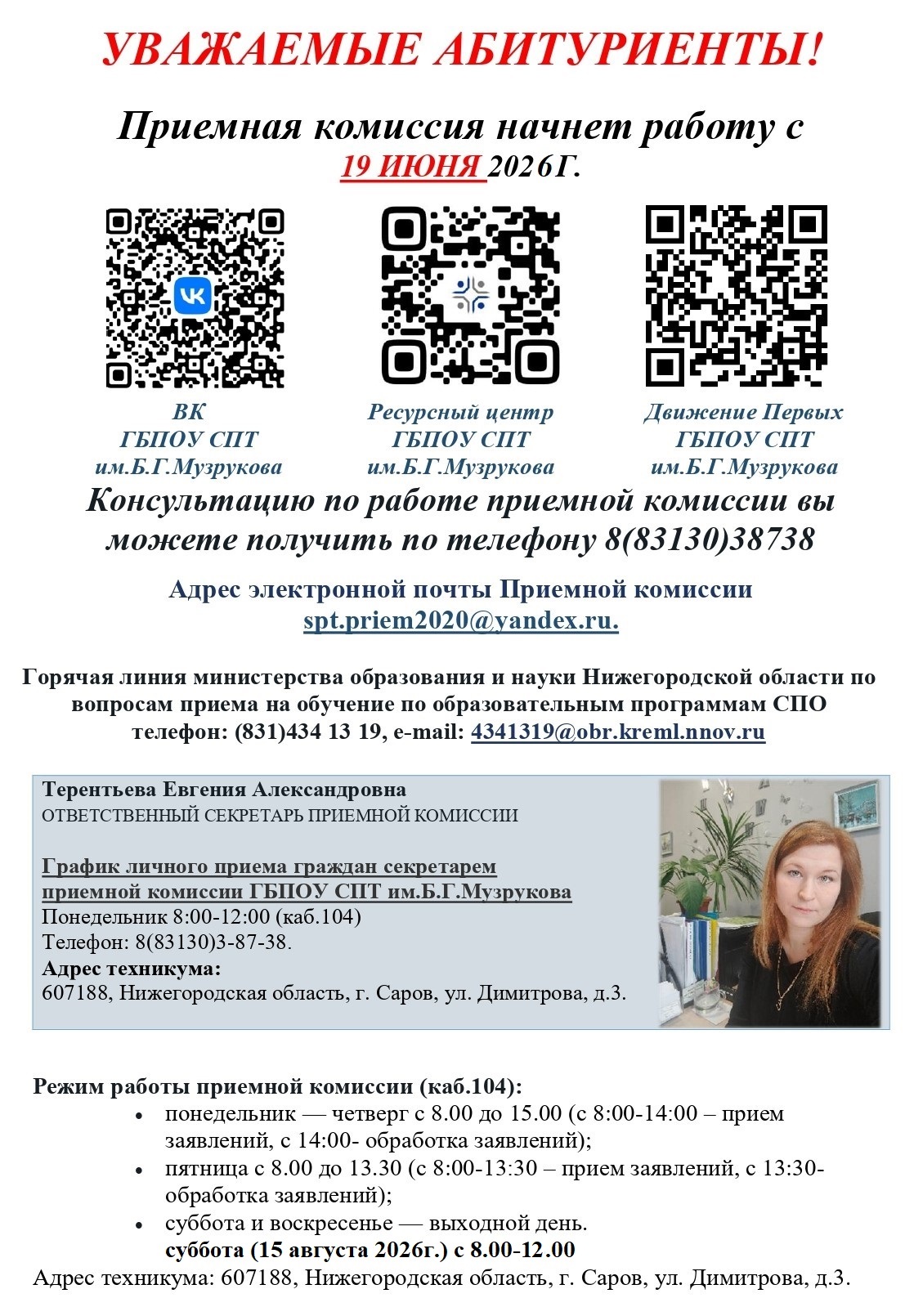 УВАЖАЕМЫЕ АБИТУРИЕНТЫ!

Приемная комиссия начнет работу с 19 ИЮНЯ 2026Г.

ВК
ГБПОУ СПТ
им.Б.Г.Музрукова

Ресурсный центр
ГБПОУ СПТ
им.Б.Г.Музрукова

Движение Первых
ГБПОУ СПТ
им.Б.Г.Музрукова

Консультацию по работе приемной комиссии вы можете получить по телефону 8(83130)38738

Адрес электронной почты Приемной комиссии spt.priem2020@yandex.ru.

Горячая линия министерства образования и науки Нижегородской области по вопросам приема на обучение по образовательным программам СПО телефон: (831)434 13 19, e-mail: 4341319@obr.kreml.nnov.ru

Терентьева Евгения Александровна
ОТВЕТСТВЕННЫЙ СЕКРЕТАРЬ ПРИЕМНОЙ КОМИССИИ

График личного приема граждан секретарем приемной комиссии ГБПОУ СПТ им.Б.Г.Музрукова
Понедельник 8:00-12:00 (каб.104)
Телефон: 8(83130)3-87-38.
Адрес техникума:
607188, Нижегородская область, г. Саров, ул. Димитрова, д.3.

Режим работы приемной комиссии (каб.104):
• понедельник — четверг с 8.00 до 15.00 (с 8:00-14:00 – прием заявлений, с 14:00- обработка заявлений);
• пятница с 8.00 до 13.30 (с 8:00-13:30 – прием заявлений, с 13:30- обработка заявлений);
• суббота и воскресенье — выходной день.
суббота (15 августа 2026г.) с 8.00-12.00
Адрес техникума: 607188, Нижегородская область, г. Саров, ул. Димитрова, д.3.